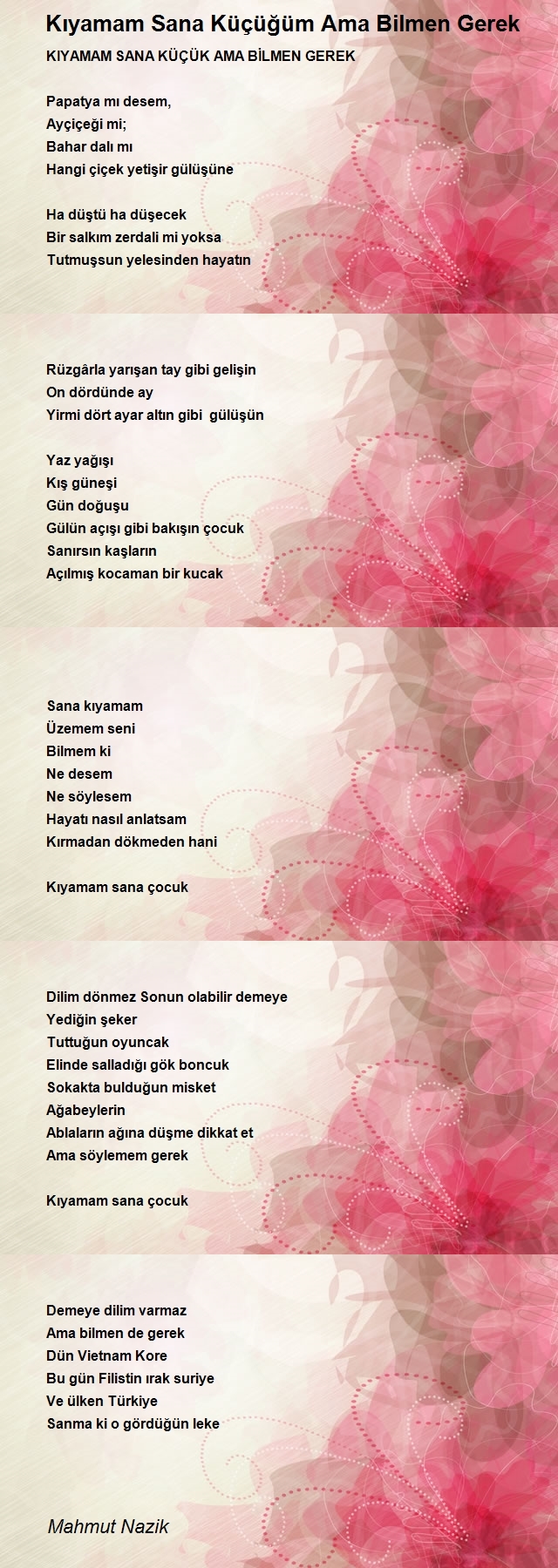 Kıyamam Sana Küçüğüm Ama Bilmen Gerek

KIYAMAM SANA KÜÇÜK AMA BİLMEN GEREK

Papatya mı desem,
Ayçiçeği mi;
Bahar dalı mı
Hangi çiçek yetişir gülüşüne

Ha düştü ha düşecek
Bir salkım zerdali mi yoksa
Tutmuşsun yelesinden hayatın

Rüzgârla yarışan tay gibi gelişin
On dördünde ay
Yirmi dört ayar altın gibi gülüşün

Yaz yağışı
Kış güneşi
Gün doğuşu
Gülün açışı gibi bakışın çocuk
Sanırsın kaşların
Açılmış kocaman bir kucak

Sana kıyamam
Üzemem seni
Bilmem ki
Ne desem
Ne söylesem
Hayatı nasıl anlatsam
Kırmadan dökmeden hani

Kıyamam sana çocuk

Dilim dönmez Sonun olabilir demeye
Yediğin şeker
Tuttuğun oyuncak
Elinde salladığı gök boncuk
Sokakta bulduğun misket
Ağabeylerin
Ablaların ağına düşme dikkat et
Ama söylemem gerek

Kıyamam sana çocuk

Demeye dilim varmaz
Ama bilmen de gerek
Dün Vietnam Kore
Bu gün Filistin ırak suriye
Ve ülken Türkiye
Sanma ki o gördüğün leke

Mahmut Nazik